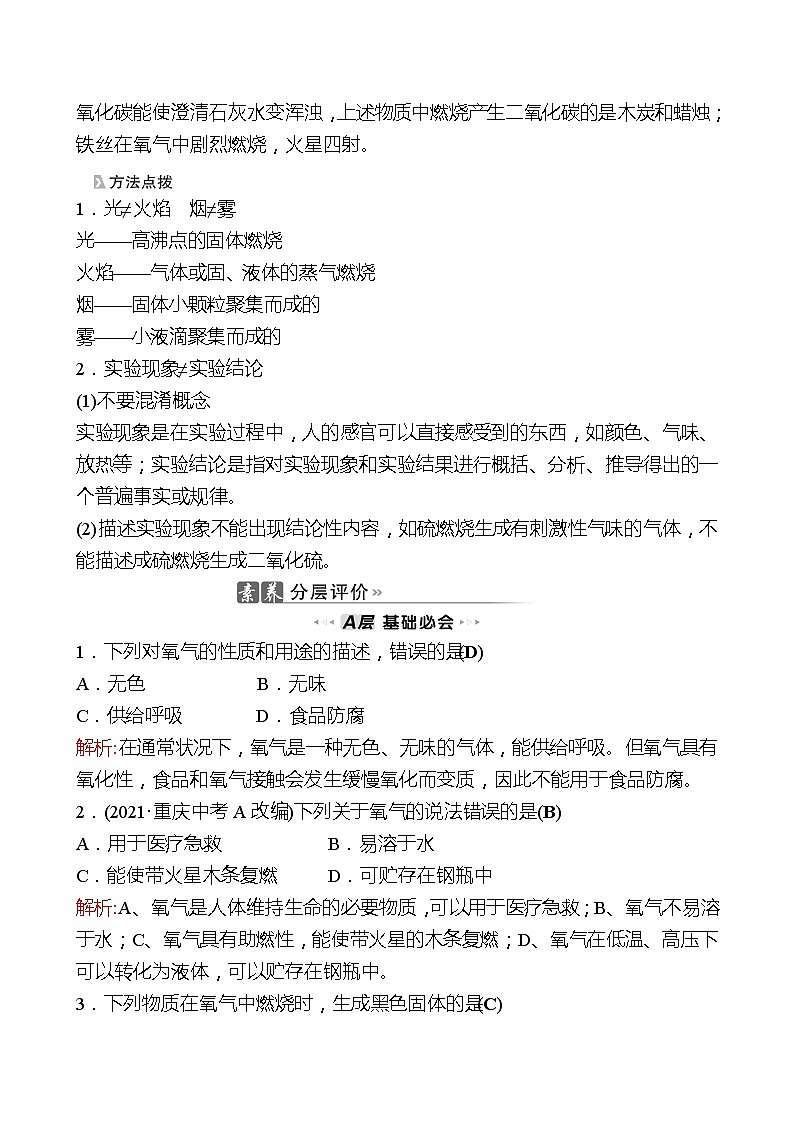 氧化碳能使澄清石灰水变浑浊，上述物质中燃烧产生二氧化碳的是木炭和蜡烛；铁丝在氧气中剧烈燃烧，火星四射。

方法点拨

1．光≠火焰　烟≠雾

光——高沸点的固体燃烧

火焰——气体或固、液体的蒸气燃烧

烟——固体小颗粒聚集而成的

雾——小液滴聚集而成的

2．实验现象≠实验结论

(1)不要混淆概念

实验现象是在实验过程中，人的感官可以直接感受到的东西，如颜色、气味、放热等；实验结论是指对实验现象和实验结果进行概括、分析、推导得出的一个普遍事实或规律。

(2)描述实验现象不能出现结论性内容，如硫燃烧生成有刺激性气味的气体，不能描述成硫燃烧生成二氧化硫。

素养 分层评价»

A层 基础必会

1．下列对氧气的性质和用途的描述，错误的是(D)

A．无色　　B．无味

C．供给呼吸　　D．食品防腐

解析:在通常状况下，氧气是一种无色、无味的气体，能供给呼吸。但氧气具有氧化性，食品和氧气接触会发生缓慢氧化而变质，因此不能用于食品防腐。

2．(2021·重庆中考A改编)下列关于氧气的说法错误的是(B)

A．用于医疗急救　　B．易溶于水

C．能使带火星木条复燃　　D．可贮存在钢瓶中

解析:A、氧气是人体维持生命的必要物质，可以用于医疗急救；B、氧气不易溶于水；C、氧气具有助燃性，能使带火星的木条复燃；D、氧气在低温、高压下可以转化为液体，可以贮存在钢瓶中。

3．下列物质在氧气中燃烧时，生成黑色固体的是(C)